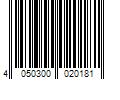 4 050300 020181